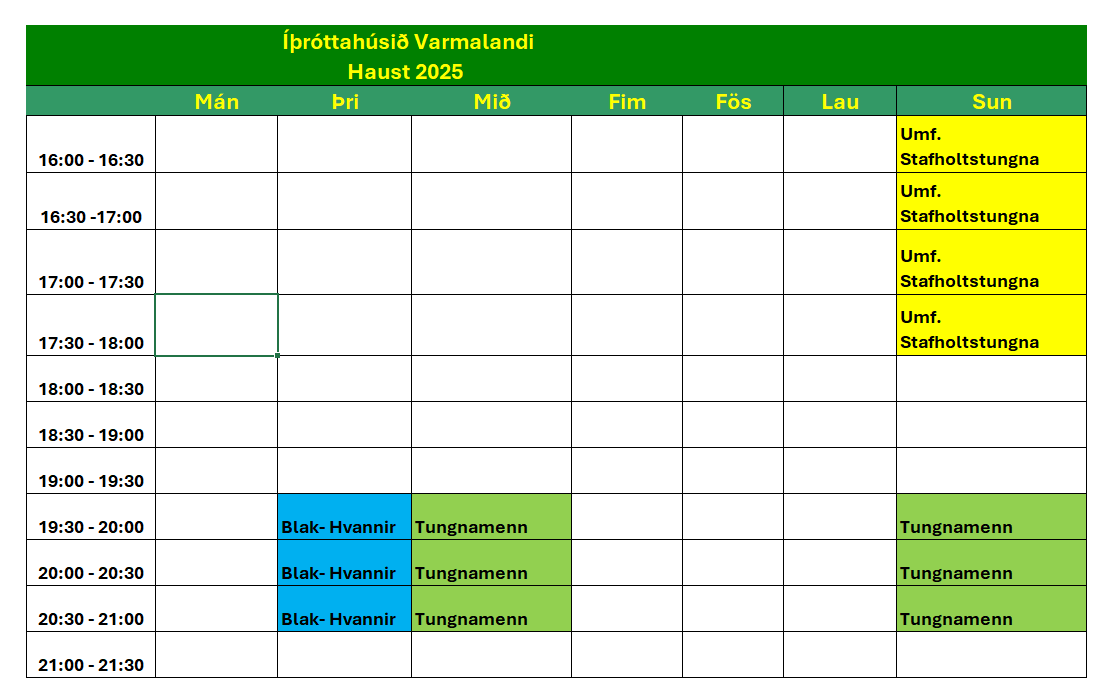 Íþróttahúsið Varmalandi
Haust 2025

| | Mán | Þri | Mið | Fim | Fös | Lau | Sun |
|---|---|---|---|---|---|---|---|
| 16:00 - 16:30 | | | | | | | Umf. Stafholtstungna |
| 16:30 -17:00 | | | | | | | Umf. Stafholtstungna |
| 17:00 - 17:30 | | | | | | | Umf. Stafholtstungna |
| 17:30 - 18:00 | | | | | | | Umf. Stafholtstungna |
| 18:00 - 18:30 | | | | | | | |
| 18:30 - 19:00 | | | | | | | |
| 19:00 - 19:30 | | | | | | | |
| 19:30 - 20:00 | | Blak- Hvannir | Tungnamenn | | | | Tungnamenn |
| 20:00 - 20:30 | | Blak- Hvannir | Tungnamenn | | | | Tungnamenn |
| 20:30 - 21:00 | | Blak- Hvannir | Tungnamenn | | | | Tungnamenn |
| 21:00 - 21:30 | | | | | | | |